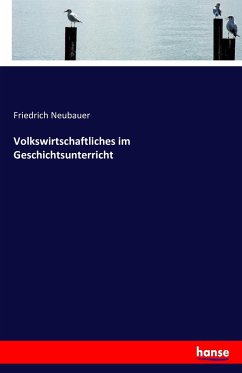 Friedrich Neubauer

Volkswirtschaftliches im Geschichtsunterricht

hanse